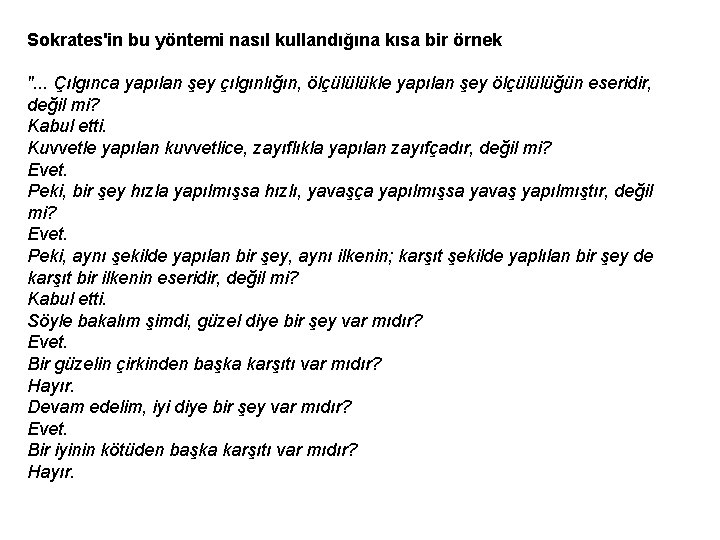 Sokrates'in bu yöntemi nasıl kullandığına kısa bir örnek

"... Çılgınca yapılan şey çılgınlığın, ölçülülükle yapılan şey ölçülülüğün eseridir, değil mi?
Kabul etti.
Kuvvetle yapılan kuvvetlice, zayıflıkla yapılan zayıfçadır, değil mi?
Evet.
Peki, bir şey hızla yapılmışsa hızlı, yavaşça yapılmışsa yavaş yapılmıştır, değil mi?
Evet.
Peki, aynı şekilde yapılan bir şey, aynı ilkenin; karşıt şekilde yaplılan bir şey de karşıt bir ilkenin eseridir, değil mi?
Kabul etti.
Söyle bakalım şimdi, güzel diye bir şey var mıdır?
Evet.
Bir güzelin çirkinden başka karşıtı var mıdır?
Hayır.
Devam edelim, iyi diye bir şey var mıdır?
Evet.
Bir iyinin kötüden başka karşıtı var mıdır?
Hayır.